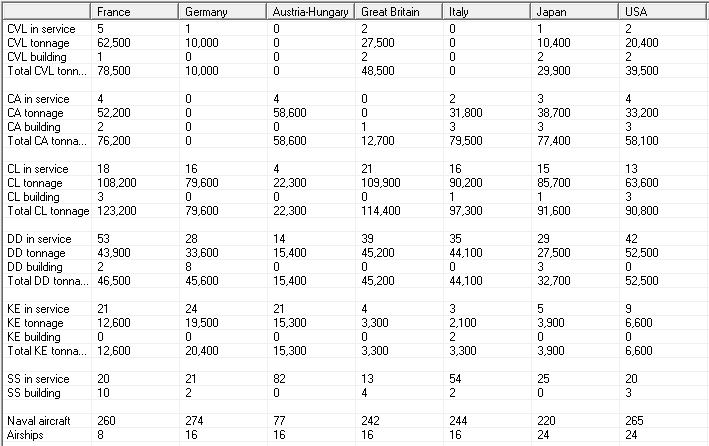 | | France | Germany | Austria-Hungary | Great Britain | Italy | Japan | USA |
|---|---|---|---|---|---|---|---|
| CVL in service | 5 | 1 | 0 | 2 | 0 | 1 | 2 |
| CVL tonnage | 62,500 | 10,000 | 0 | 27,500 | 0 | 10,400 | 20,400 |
| CVL building | 1 | 0 | 0 | 2 | 0 | 2 | 2 |
| Total CVL tonn... | 78,500 | 10,000 | 0 | 48,500 | 0 | 29,900 | 39,500 |
| | | | | | | | |
| CA in service | 4 | 0 | 4 | 0 | 2 | 3 | 4 |
| CA tonnage | 52,200 | 0 | 58,600 | 0 | 31,800 | 38,700 | 33,200 |
| CA building | 2 | 0 | 0 | 1 | 3 | 3 | 3 |
| Total CA tonna... | 76,200 | 0 | 58,600 | 12,700 | 79,500 | 77,400 | 58,100 |
| | | | | | | | |
| CL in service | 18 | 16 | 4 | 21 | 16 | 15 | 13 |
| CL tonnage | 108,200 | 79,600 | 22,300 | 109,900 | 90,200 | 85,700 | 63,600 |
| CL building | 3 | 0 | 0 | 0 | 1 | 1 | 3 |
| Total CL tonnage | 123,200 | 79,600 | 22,300 | 114,400 | 97,300 | 91,600 | 90,800 |
| | | | | | | | |
| DD in service | 53 | 28 | 14 | 39 | 35 | 29 | 42 |
| DD tonnage | 43,900 | 33,600 | 15,400 | 45,200 | 44,100 | 27,500 | 52,500 |
| DD building | 2 | 8 | 0 | 0 | 0 | 3 | 0 |
| Total DD tonna... | 46,500 | 45,600 | 15,400 | 45,200 | 44,100 | 32,700 | 52,500 |
| | | | | | | | |
| KE in service | 21 | 24 | 21 | 4 | 3 | 5 | 9 |
| KE tonnage | 12,600 | 19,500 | 15,300 | 3,300 | 2,100 | 3,900 | 6,600 |
| KE building | 0 | 0 | 0 | 0 | 2 | 0 | 0 |
| Total KE tonna... | 12,600 | 20,400 | 15,300 | 3,300 | 3,300 | 3,900 | 6,600 |
| | | | | | | | |
| SS in service | 20 | 21 | 82 | 13 | 54 | 25 | 20 |
| SS building | 10 | 2 | 0 | 4 | 2 | 0 | 3 |
| | | | | | | | |
| Naval aircraft | 260 | 274 | 77 | 242 | 244 | 220 | 265 |
| Airships | 8 | 16 | 16 | 16 | 16 | 24 | 24 |